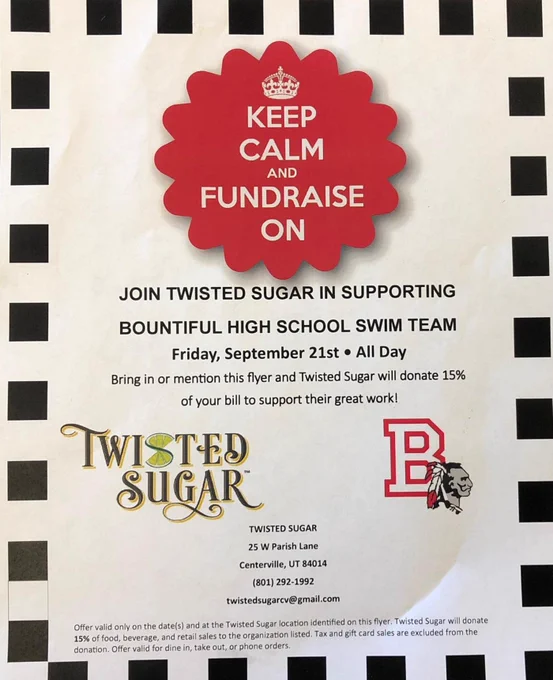 KEEP
CALM
AND
FUNDRAISE
ON

JOIN TWISTED SUGAR IN SUPPORTING

BOUNTIFUL HIGH SCHOOL SWIM TEAM

Friday, September 21st • All Day

Bring in or mention this flyer and Twisted Sugar will donate 15% of your bill to support their great work!

TWISTED
SUGAR™

B

TWISTED SUGAR
25 W Parish Lane
Centerville, UT 84014
(801) 292-1992
twistedsugarcv@gmail.com

Offer valid only on the date(s) and at the Twisted Sugar location identified on this flyer. Twisted Sugar will donate 15% of food, beverage, and retail sales to the organization listed. Tax and gift card sales are excluded from the donation. Offer valid for dine in, take out, or phone orders.